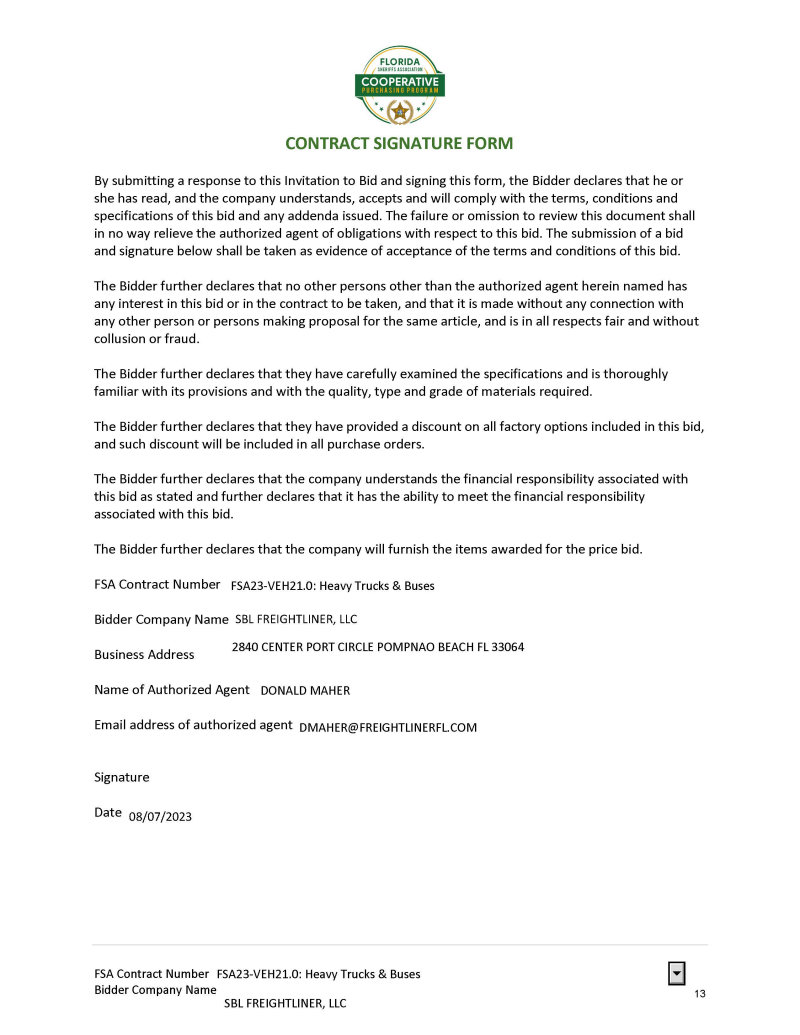 FLORIDA
SHERIFFS ASSOCIATION
COOPERATIVE
PURCHASING PROGRAM

CONTRACT SIGNATURE FORM

By submitting a response to this Invitation to Bid and signing this form, the Bidder declares that he or she has read, and the company understands, accepts and will comply with the terms, conditions and specifications of this bid and any addenda issued. The failure or omission to review this document shall in no way relieve the authorized agent of obligations with respect to this bid. The submission of a bid and signature below shall be taken as evidence of acceptance of the terms and conditions of this bid.

The Bidder further declares that no other persons other than the authorized agent herein named has any interest in this bid or in the contract to be taken, and that it is made without any connection with any other person or persons making proposal for the same article, and is in all respects fair and without collusion or fraud.

The Bidder further declares that they have carefully examined the specifications and is thoroughly familiar with its provisions and with the quality, type and grade of materials required.

The Bidder further declares that they have provided a discount on all factory options included in this bid, and such discount will be included in all purchase orders.

The Bidder further declares that the company understands the financial responsibility associated with this bid as stated and further declares that it has the ability to meet the financial responsibility associated with this bid.

The Bidder further declares that the company will furnish the items awarded for the price bid.

FSA Contract Number FSA23-VEH21.0: Heavy Trucks & Buses

Bidder Company Name SBL FREIGHTLINER, LLC

Business Address 2840 CENTER PORT CIRCLE POMPNAO BEACH FL 33064

Name of Authorized Agent DONALD MAHER

Email address of authorized agent DMAHER@FREIGHTLINERFL.COM

Signature

Date 08/07/2023

FSA Contract Number FSA23-VEH21.0: Heavy Trucks & Buses
Bidder Company Name SBL FREIGHTLINER, LLC

13